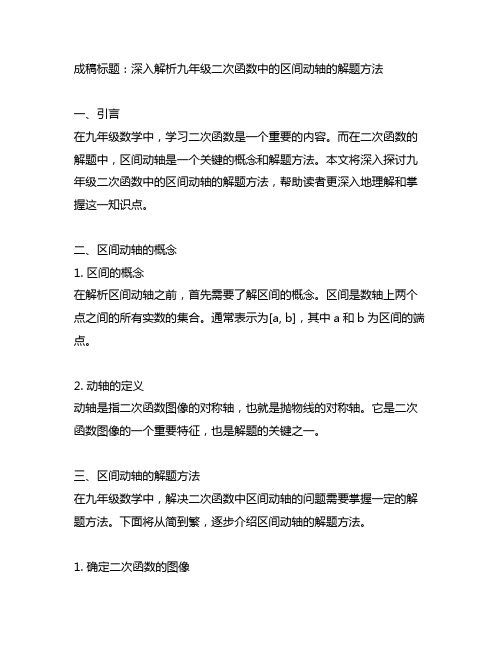 成稿标题：深入解析九年级二次函数中的区间动轴的解题方法

一、引言
在九年级数学中，学习二次函数是一个重要的内容。而在二次函数的解题中，区间动轴是一个关键的概念和解题方法。本文将深入探讨九年级二次函数中的区间动轴的解题方法，帮助读者更深入地理解和掌握这一知识点。

二、区间动轴的概念
1. 区间的概念
在解析区间动轴之前，首先需要了解区间的概念。区间是数轴上两个点之间的所有实数的集合。通常表示为[a, b]，其中 a 和 b 为区间的端点。

2. 动轴的定义
动轴是指二次函数图像的对称轴，也就是抛物线的对称轴。它是二次函数图像的一个重要特征，也是解题的关键之一。

三、区间动轴的解题方法
在九年级数学中，解决二次函数中区间动轴的问题需要掌握一定的解题方法。下面将从简到繁，逐步介绍区间动轴的解题方法。

1. 确定二次函数的图像